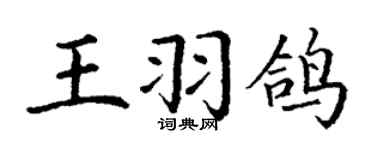 王羽鸽
词典网